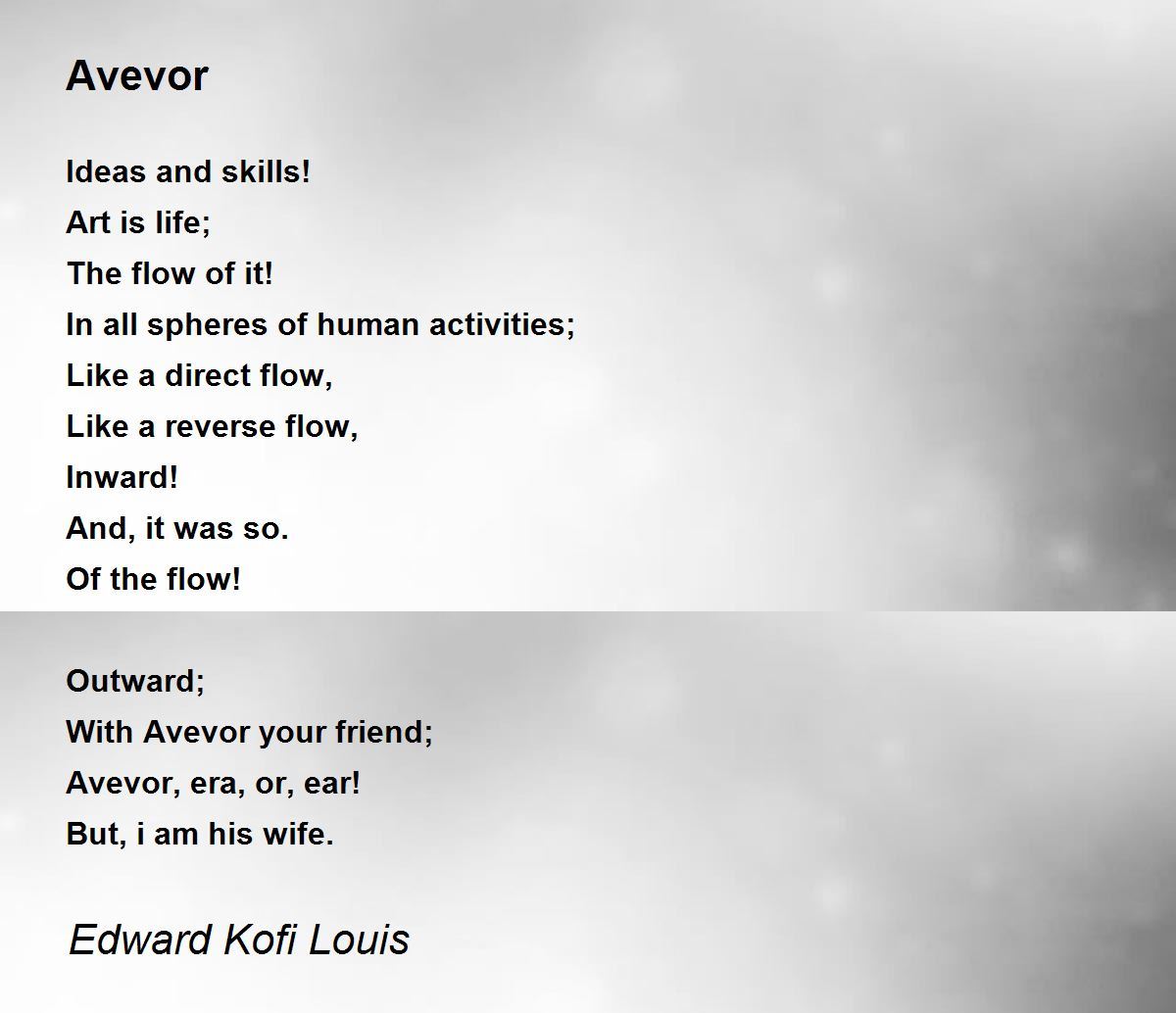 Avevor

Ideas and skills!
Art is life;
The flow of it!
In all spheres of human activities;
Like a direct flow,
Like a reverse flow,
Inward!
And, it was so.
Of the flow!

Outward;
With Avevor your friend;
Avevor, era, or, ear!
But, i am his wife.

Edward Kofi Louis